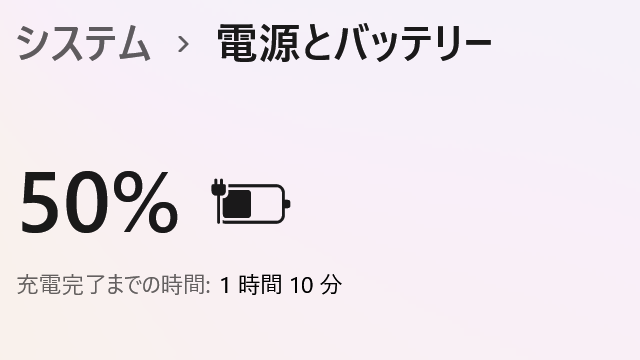 システム › 電源とバッテリー

50%

充電完了までの時間: 1 時間 10 分